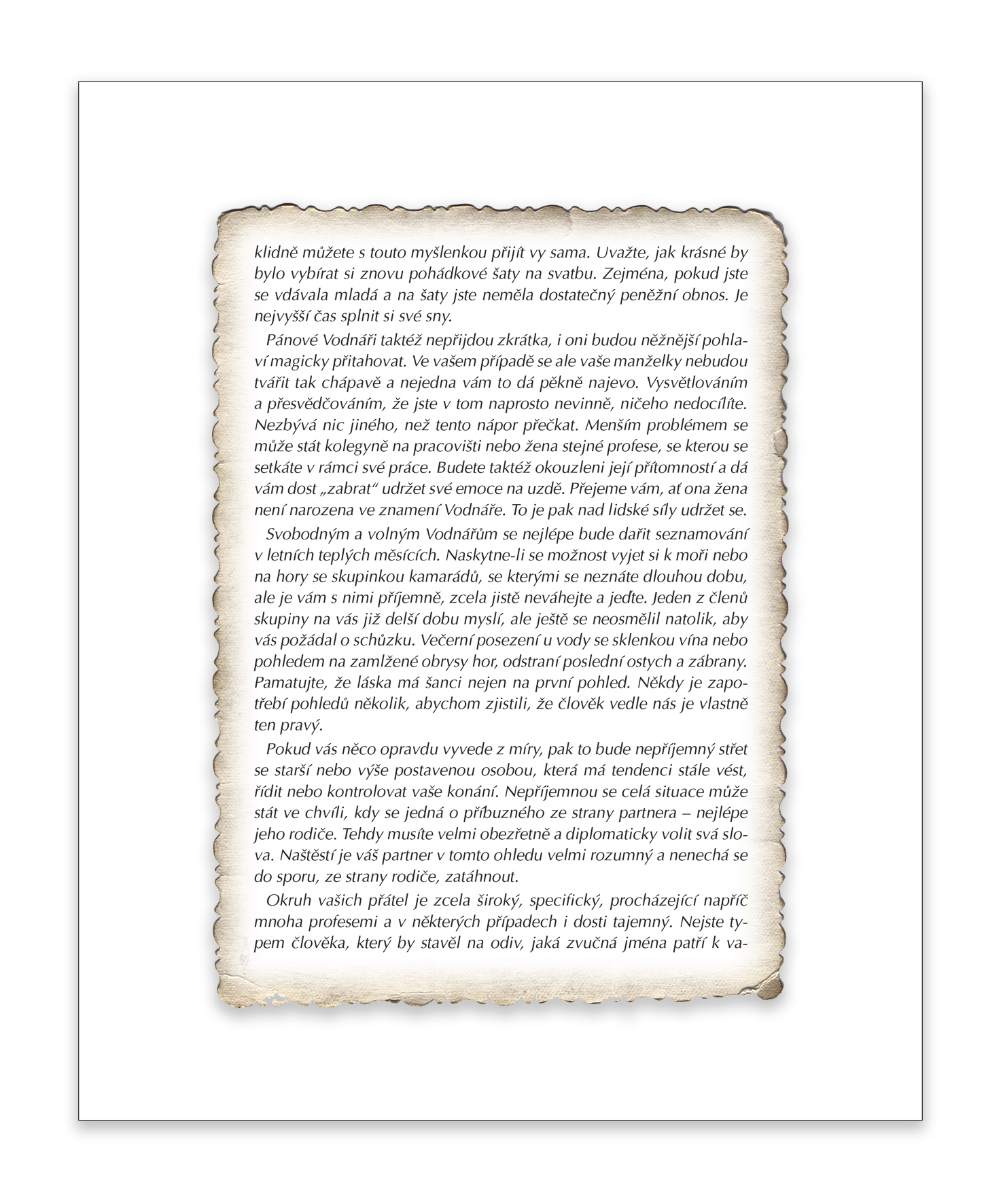 klidně můžete s touto myšlenkou přijít vy sama. Uvažte, jak krásné by bylo vybírat si znovu pohádkové šaty na svatbu. Zejména, pokud jste se vdávala mladá a na šaty jste neměla dostatečný peněžní obnos. Je nejvyšší čas splnit si své sny.

Pánové Vodnáři taktéž nepřijdou zkrátka, i oni budou něžnější pohlaví magicky přitahovat. Ve vašem případě se ale vaše manželky nebudou tvářit tak chápavě a nejedna vám to dá pěkně najevo. Vysvětlováním a přesvědčováním, že jste v tom naprosto nevinně, ničeho nedocílíte. Nezbývá nic jiného, než tento nápor přečkat. Menším problémem se může stát kolegyně na pracovišti nebo žena stejné profese, se kterou se setkáte v rámci své práce. Budete taktéž okouzleni její přítomností a dá vám dost „zabrat" udržet své emoce na uzdě. Přejeme vám, ať ona žena není narozena ve znamení Vodnáře. To je pak nad lidské síly udržet se.

Svobodným a volným Vodnářům se nejlépe bude dařit seznamování v letních teplých měsících. Naskytne-li se možnost vyjet si k moři nebo na hory se skupinkou kamarádů, se kterými se neznáte dlouhou dobu, ale je vám s nimi příjemně, zcela jistě neváhejte a jeďte. Jeden z členů skupiny na vás již delší dobu myslí, ale ještě se neosmělil natolik, aby vás požádal o schůzku. Večerní posezení u vody se sklenkou vína nebo pohledem na zamlžené obrysy hor, odstraní poslední ostych a zábrany. Pamatujte, že láska má šanci nejen na první pohled. Někdy je zapotřebí pohledů několik, abychom zjistili, že člověk vedle nás je vlastně ten pravý.

Pokud vás něco opravdu vyvede z míry, pak to bude nepříjemný střet se starší nebo výše postavenou osobou, která má tendenci stále vést, řídit nebo kontrolovat vaše konání. Nepříjemnou se celá situace může stát ve chvíli, kdy se jedná o příbuzného ze strany partnera – nejlépe jeho rodiče. Tehdy musíte velmi obezřetně a diplomaticky volit svá slova. Naštěstí je váš partner v tomto ohledu velmi rozumný a nenechá se do sporu, ze strany rodiče, zatáhnout.

Okruh vašich přátel je zcela široký, specifický, procházející napříč mnoha profesemi a v některých případech i dosti tajemný. Nejste typem člověka, který by stavěl na odiv, jaká zvučná jména patří k va-